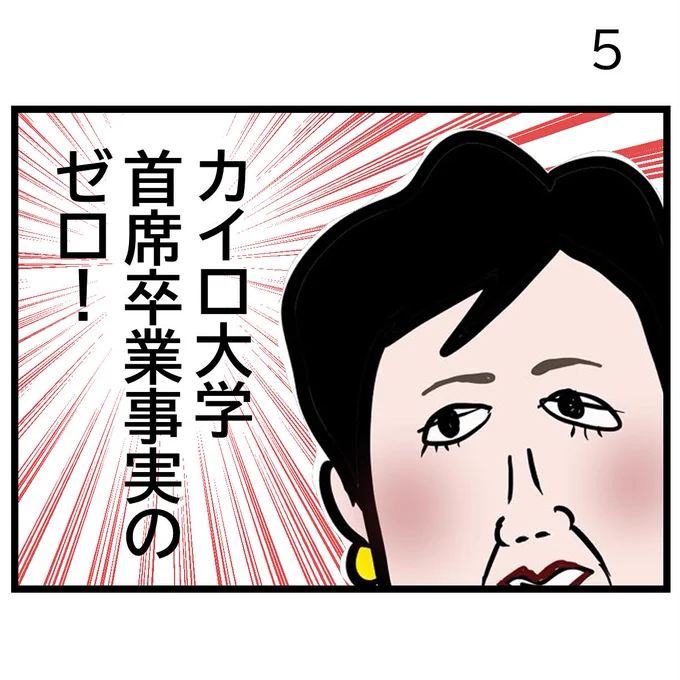 5

カイロ大学
首席卒業事実の
ゼロ！